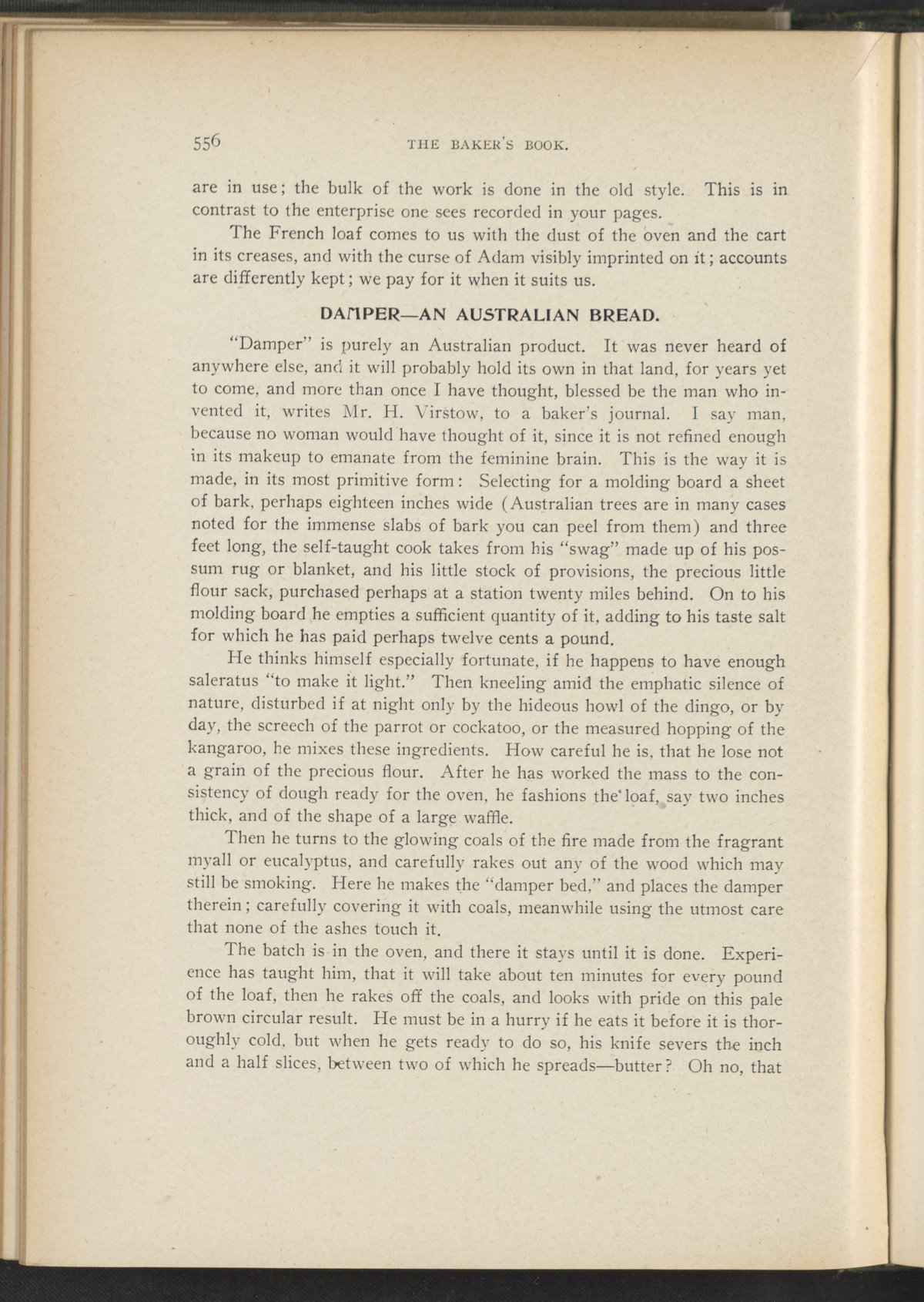 556 THE BAKER'S BOOK.

are in use; the bulk of the work is done in the old style. This is in contrast to the enterprise one sees recorded in your pages.

The French loaf comes to us with the dust of the oven and the cart in its creases, and with the curse of Adam visibly imprinted on it; accounts are differently kept; we pay for it when it suits us.

DAMPER—AN AUSTRALIAN BREAD.

"Damper" is purely an Australian product. It was never heard of anywhere else, and it will probably hold its own in that land, for years yet to come, and more than once I have thought, blessed be the man who invented it, writes Mr. H. Virstow, to a baker's journal. I say man, because no woman would have thought of it, since it is not refined enough in its makeup to emanate from the feminine brain. This is the way it is made, in its most primitive form: Selecting for a molding board a sheet of bark, perhaps eighteen inches wide (Australian trees are in many cases noted for the immense slabs of bark you can peel from them) and three feet long, the self-taught cook takes from his "swag" made up of his possum rug or blanket, and his little stock of provisions, the precious little flour sack, purchased perhaps at a station twenty miles behind. On to his molding board he empties a sufficient quantity of it, adding to his taste salt for which he has paid perhaps twelve cents a pound.

He thinks himself especially fortunate, if he happens to have enough saleratus "to make it light." Then kneeling amid the emphatic silence of nature, disturbed if at night only by the hideous howl of the dingo, or by day, the screech of the parrot or cockatoo, or the measured hopping of the kangaroo, he mixes these ingredients. How careful he is, that he lose not a grain of the precious flour. After he has worked the mass to the consistency of dough ready for the oven, he fashions the loaf, say two inches thick, and of the shape of a large waffle.

Then he turns to the glowing coals of the fire made from the fragrant myall or eucalyptus, and carefully rakes out any of the wood which may still be smoking. Here he makes the "damper bed," and places the damper therein; carefully covering it with coals, meanwhile using the utmost care that none of the ashes touch it.

The batch is in the oven, and there it stays until it is done. Experience has taught him, that it will take about ten minutes for every pound of the loaf, then he rakes off the coals, and looks with pride on this pale brown circular result. He must be in a hurry if he eats it before it is thoroughly cold, but when he gets ready to do so, his knife severs the inch and a half slices, between two of which he spreads—butter? Oh no, that